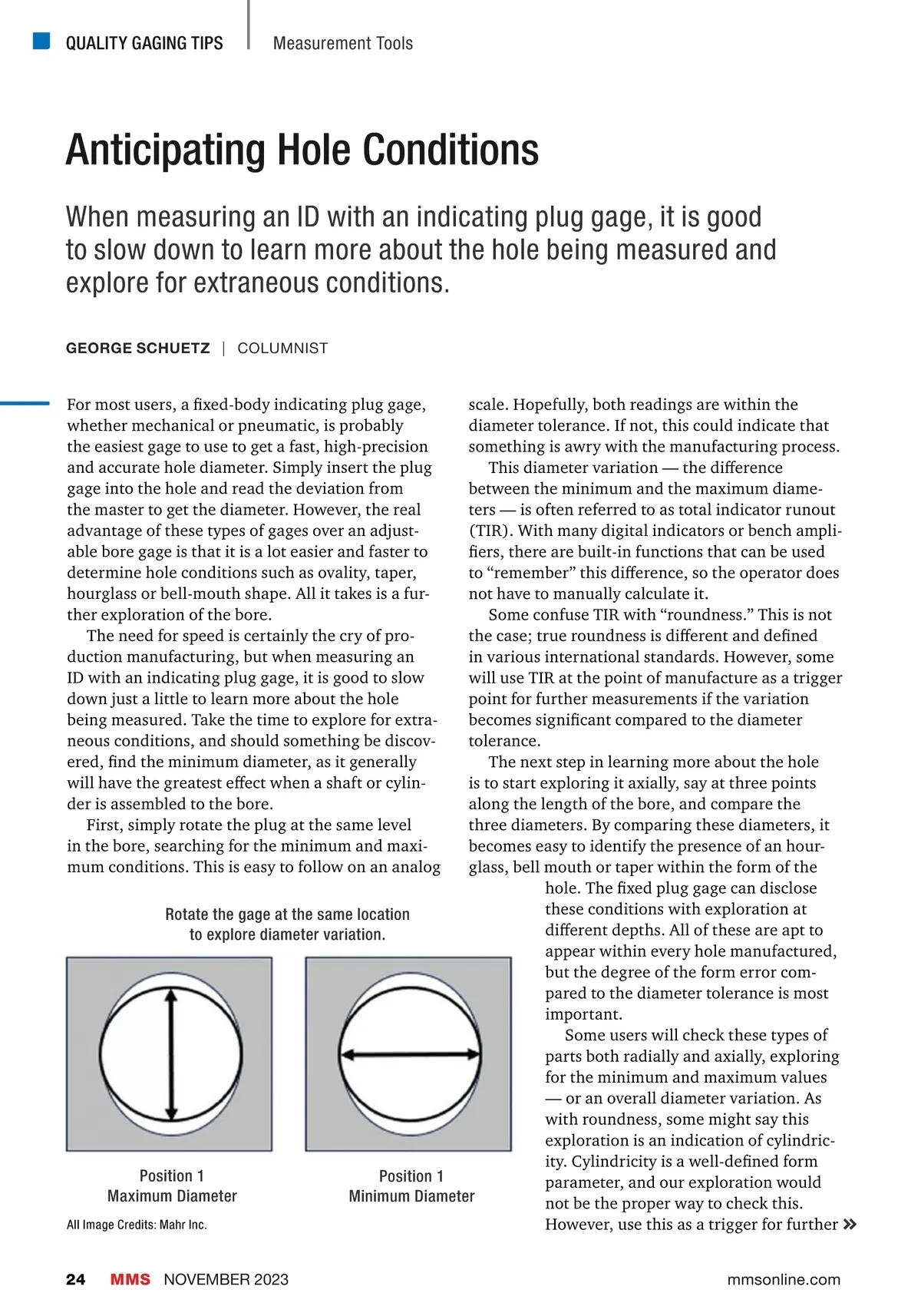 QUALITY GAGING TIPS | Measurement Tools

Anticipating Hole Conditions

When measuring an ID with an indicating plug gage, it is good to slow down to learn more about the hole being measured and explore for extraneous conditions.

GEORGE SCHUETZ | COLUMNIST

For most users, a fixed-body indicating plug gage, whether mechanical or pneumatic, is probably the easiest gage to use to get a fast, high-precision and accurate hole diameter. Simply insert the plug gage into the hole and read the deviation from the master to get the diameter. However, the real advantage of these types of gages over an adjustable bore gage is that it is a lot easier and faster to determine hole conditions such as ovality, taper, hourglass or bell-mouth shape. All it takes is a further exploration of the bore.

The need for speed is certainly the cry of production manufacturing, but when measuring an ID with an indicating plug gage, it is good to slow down just a little to learn more about the hole being measured. Take the time to explore for extraneous conditions, and should something be discovered, find the minimum diameter, as it generally will have the greatest effect when a shaft or cylinder is assembled to the bore.

First, simply rotate the plug at the same level in the bore, searching for the minimum and maximum conditions. This is easy to follow on an analog scale. Hopefully, both readings are within the diameter tolerance. If not, this could indicate that something is awry with the manufacturing process.

This diameter variation — the difference between the minimum and the maximum diameters — is often referred to as total indicator runout (TIR). With many digital indicators or bench amplifiers, there are built-in functions that can be used to “remember” this difference, so the operator does not have to manually calculate it.

Some confuse TIR with “roundness.” This is not the case; true roundness is different and defined in various international standards. However, some will use TIR at the point of manufacture as a trigger point for further measurements if the variation becomes significant compared to the diameter tolerance.

The next step in learning more about the hole is to start exploring it axially, say at three points along the length of the bore, and compare the three diameters. By comparing these diameters, it becomes easy to identify the presence of an hourglass, bell mouth or taper within the form of the hole. The fixed plug gage can disclose these conditions with exploration at different depths. All of these are apt to appear within every hole manufactured, but the degree of the form error compared to the diameter tolerance is most important.

Some users will check these types of parts both radially and axially, exploring for the minimum and maximum values — or an overall diameter variation. As with roundness, some might say this exploration is an indication of cylindricity. Cylindricity is a well-defined form parameter, and our exploration would not be the proper way to check this. However, use this as a trigger for further »

Rotate the gage at the same location to explore diameter variation.

Position 1
Maximum Diameter

Position 1
Minimum Diameter

All Image Credits: Mahr Inc.

24 MMS NOVEMBER 2023 mmsonline.com